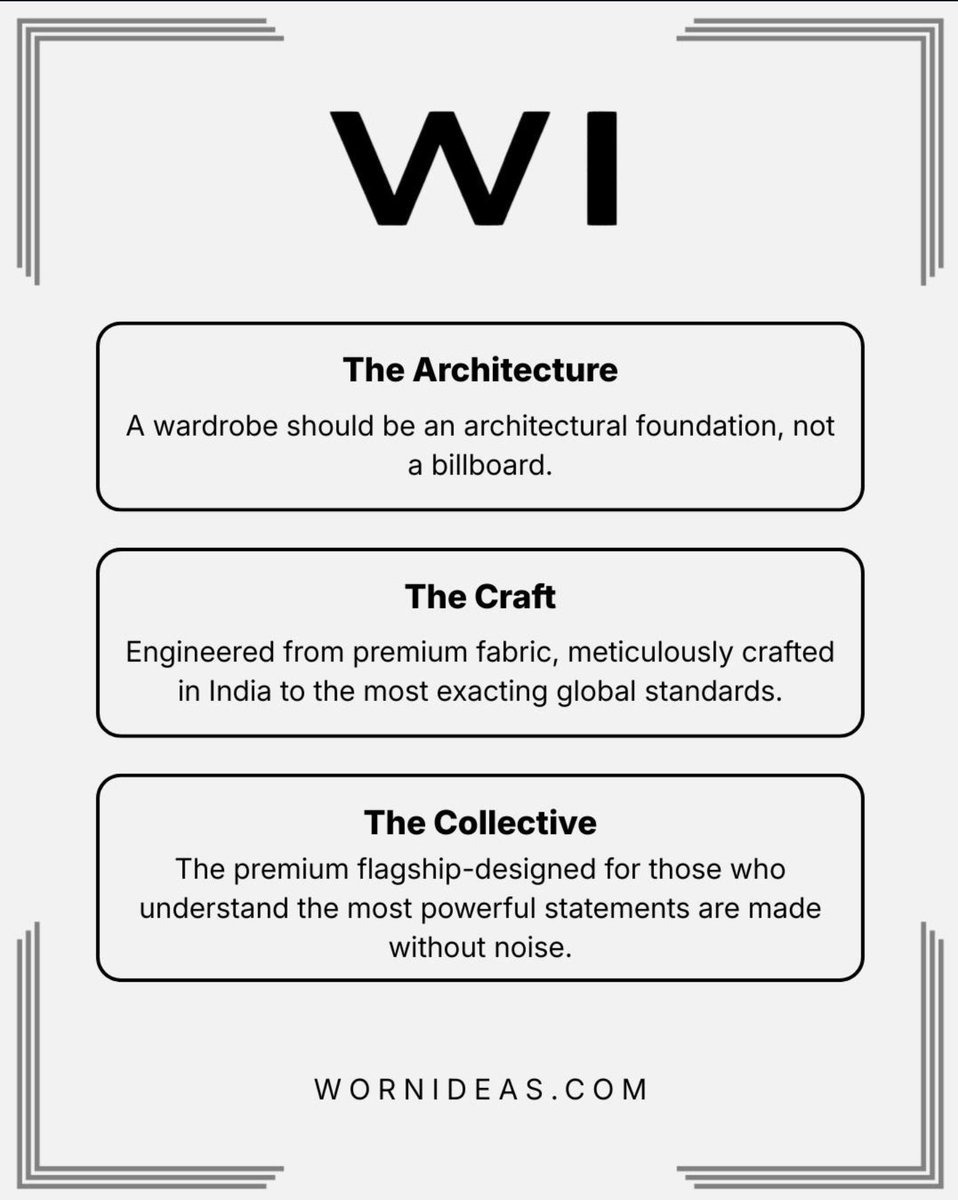 WI

The Architecture

A wardrobe should be an architectural foundation, not a billboard.

The Craft

Engineered from premium fabric, meticulously crafted in India to the most exacting global standards.

The Collective

The premium flagship-designed for those who understand the most powerful statements are made without noise.

WORNIDEAS.COM